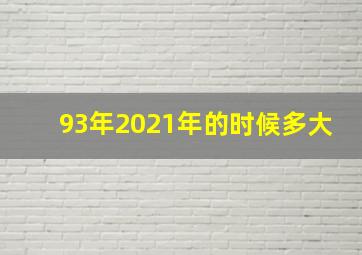 93年2021年的时候多大